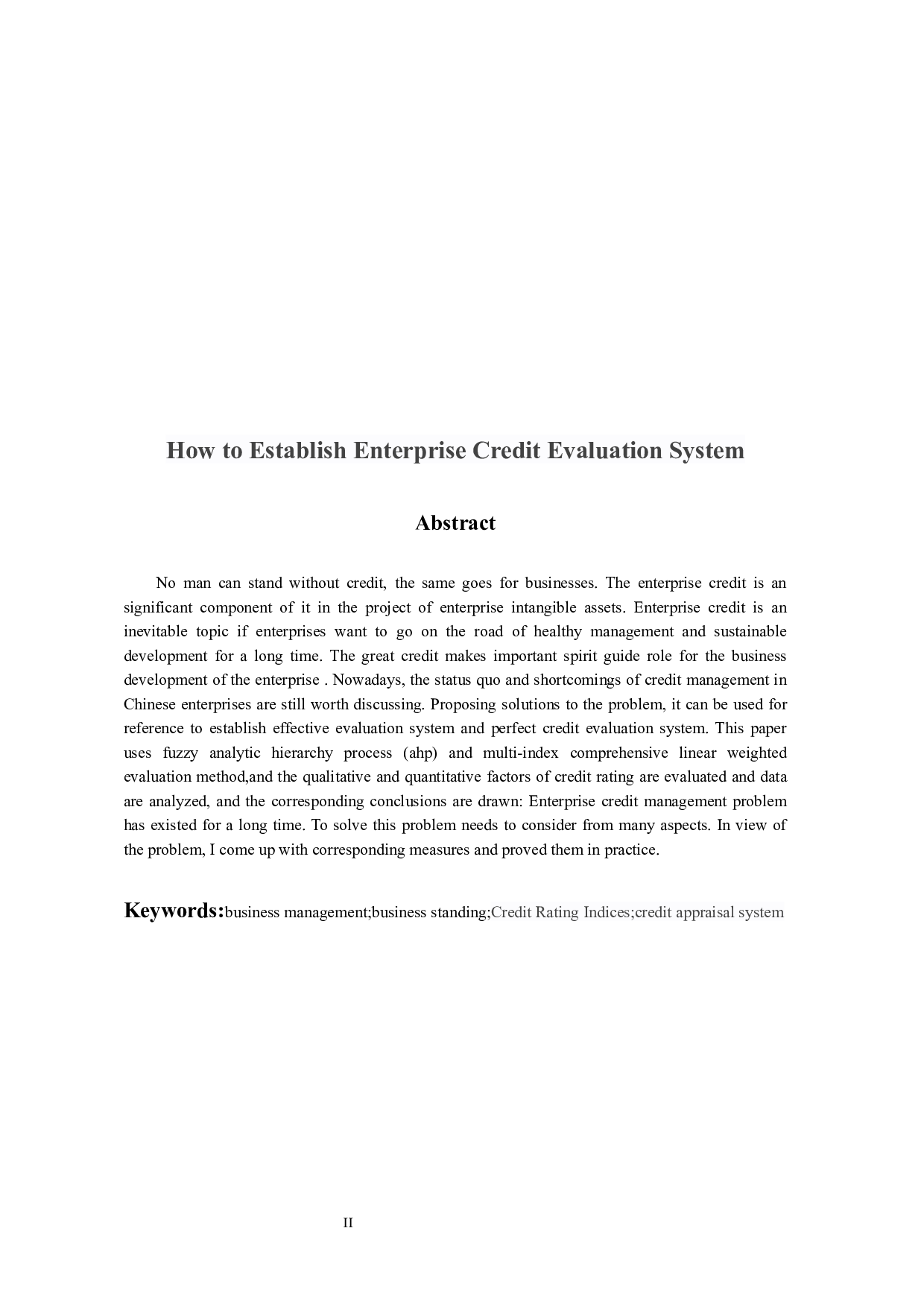 How to Establish Enterprise Credit Evaluation System

Abstract

No man can stand without credit, the same goes for businesses. The enterprise credit is an significant component of it in the project of enterprise intangible assets. Enterprise credit is an inevitable topic if enterprises want to go on the road of healthy management and sustainable development for a long time. The great credit makes important spirit guide role for the business development of the enterprise . Nowadays, the status quo and shortcomings of credit management in Chinese enterprises are still worth discussing. Proposing solutions to the problem, it can be used for reference to establish effective evaluation system and perfect credit evaluation system. This paper uses fuzzy analytic hierarchy process (ahp) and multi-index comprehensive linear weighted evaluation method,and the qualitative and quantitative factors of credit rating are evaluated and data are analyzed, and the corresponding conclusions are drawn: Enterprise credit management problem has existed for a long time. To solve this problem needs to consider from many aspects. In view of the problem, I come up with corresponding measures and proved them in practice.

Keywords:business management;business standing;Credit Rating Indices;credit appraisal system

II